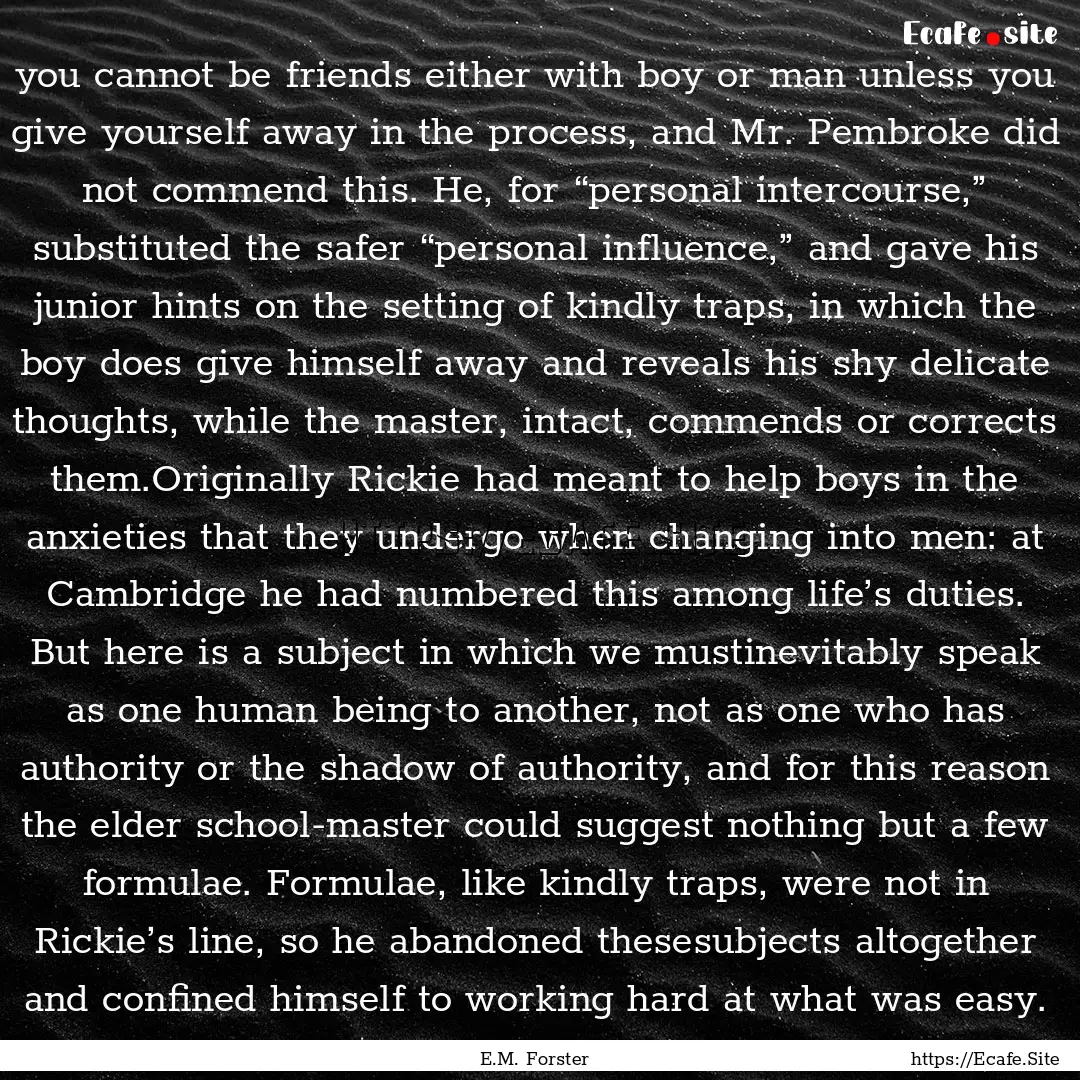 Ecafe.site

you cannot be friends either with boy or man unless you give yourself away in the process, and Mr. Pembroke did not commend this. He, for “personal intercourse,” substituted the safer “personal influence,” and gave his junior hints on the setting of kindly traps, in which the boy does give himself away and reveals his shy delicate thoughts, while the master, intact, commends or corrects them.Originally Rickie had meant to help boys in the anxieties that they undergo when changing into men: at Cambridge he had numbered this among life’s duties. But here is a subject in which we mustinevitably speak as one human being to another, not as one who has authority or the shadow of authority, and for this reason the elder school-master could suggest nothing but a few formulae. Formulae, like kindly traps, were not in Rickie’s line, so he abandoned thesesubjects altogether and confined himself to working hard at what was easy.

E.M. Forster

https://Ecafe.Site